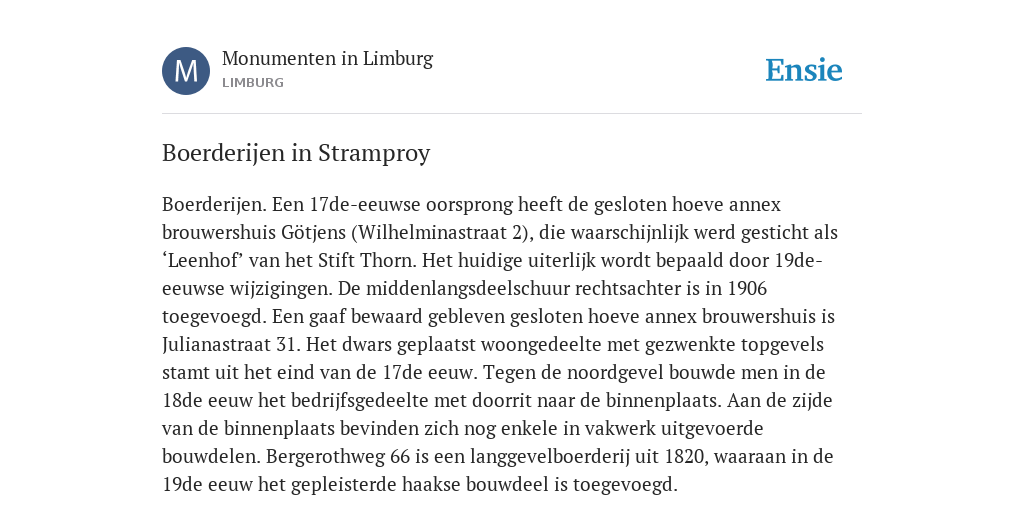 M

Monumenten in Limburg
LIMBURG

Ensie

Boerderijen in Stramproy

Boerderijen. Een 17de-eeuwse oorsprong heeft de gesloten hoeve annex brouwershuis Götjens (Wilhelminastraat 2), die waarschijnlijk werd gesticht als ‘Leenhof’ van het Stift Thorn. Het huidige uiterlijk wordt bepaald door 19de-eeuwse wijzigingen. De middenlangsdeelschuur rechtsachter is in 1906 toegevoegd. Een gaaf bewaard gebleven gesloten hoeve annex brouwershuis is Julianastraat 31. Het dwars geplaatst woongedeelte met gezwenkte topgevels stamt uit het eind van de 17de eeuw. Tegen de noordgevel bouwde men in de 18de eeuw het bedrijfsgedeelte met doorrit naar de binnenplaats. Aan de zijde van de binnenplaats bevinden zich nog enkele in vakwerk uitgevoerde bouwdelen. Bergerothweg 66 is een langgevelboerderij uit 1820, waaraan in de 19de eeuw het gepleisterde haakse bouwdeel is toegevoegd.